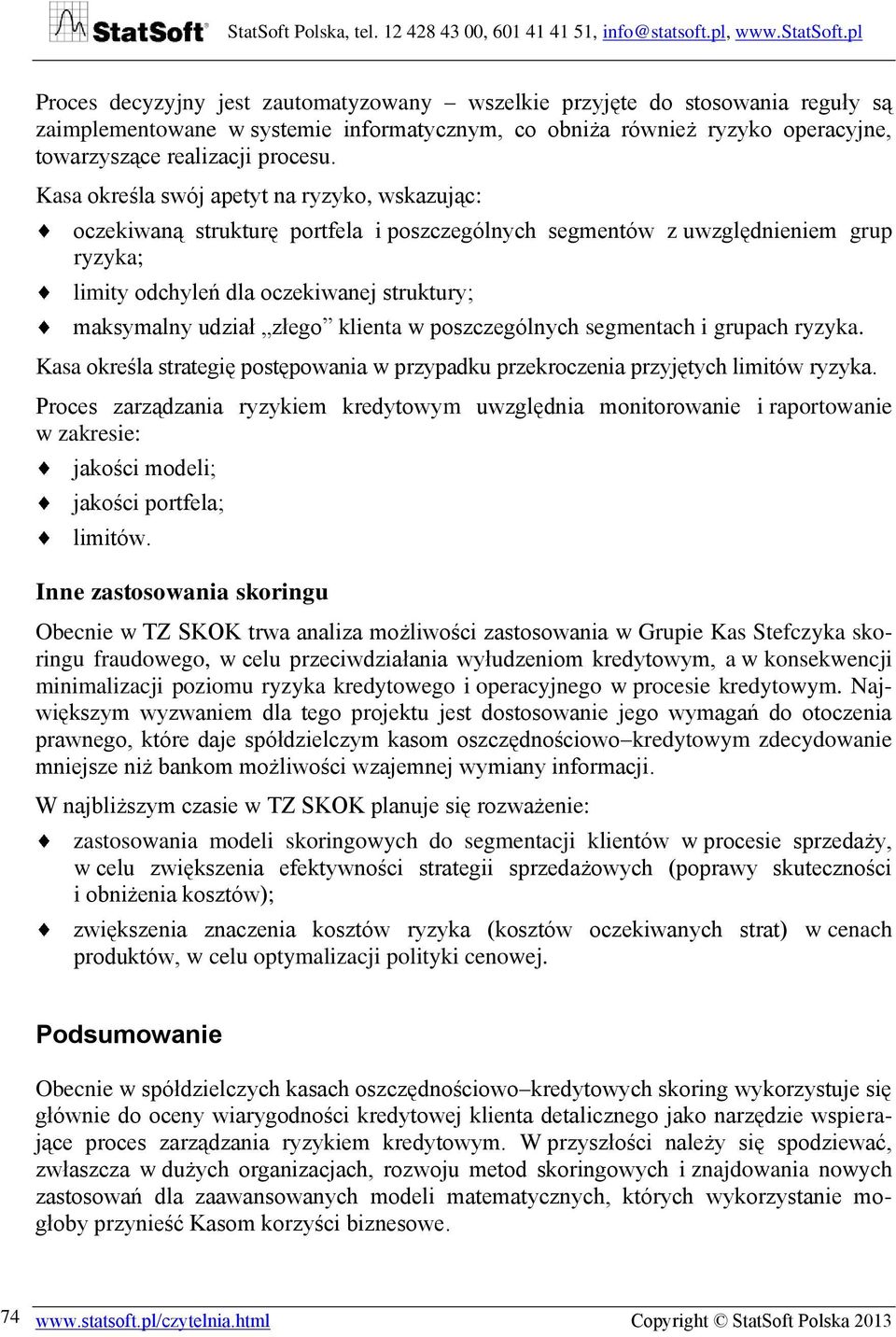 StatSoft® StatSoft Polska, tel. 12 428 43 00, 601 41 41 51, info@statsoft.pl, www.StatSoft.pl

Proces decyzyjny jest zautomatyzowany – wszelkie przyjęte do stosowania reguły są zaimplementowane w systemie informatycznym, co obniża również ryzyko operacyjne, towarzyszące realizacji procesu.

Kasa określa swój apetyt na ryzyko, wskazując:

♦ oczekiwaną strukturę portfela i poszczególnych segmentów z uwzględnieniem grup ryzyka;

♦ limity odchyleń dla oczekiwanej struktury;

♦ maksymalny udział „złego” klienta w poszczególnych segmentach i grupach ryzyka.

Kasa określa strategię postępowania w przypadku przekroczenia przyjętych limitów ryzyka.

Proces zarządzania ryzykiem kredytowym uwzględnia monitorowanie i raportowanie w zakresie:

♦ jakości modeli;

♦ jakości portfela;

♦ limitów.

Inne zastosowania skoringu

Obecnie w TZ SKOK trwa analiza możliwości zastosowania w Grupie Kas Stefczyka skoringu fraudowego, w celu przeciwdziałania wyłudzeniom kredytowym, a w konsekwencji minimalizacji poziomu ryzyka kredytowego i operacyjnego w procesie kredytowym. Największym wyzwaniem dla tego projektu jest dostosowanie jego wymagań do otoczenia prawnego, które daje spółdzielczym kasom oszczędnościowo–kredytowym zdecydowanie mniejsze niż bankom możliwości wzajemnej wymiany informacji.

W najbliższym czasie w TZ SKOK planuje się rozważenie:

♦ zastosowania modeli skoringowych do segmentacji klientów w procesie sprzedaży, w celu zwiększenia efektywności strategii sprzedażowych (poprawy skuteczności i obniżenia kosztów);

♦ zwiększenia znaczenia kosztów ryzyka (kosztów oczekiwanych strat) w cenach produktów, w celu optymalizacji polityki cenowej.

Podsumowanie

Obecnie w spółdzielczych kasach oszczędnościowo–kredytowych skoring wykorzystuje się głównie do oceny wiarygodności kredytowej klienta detalicznego jako narzędzie wspierające proces zarządzania ryzykiem kredytowym. W przyszłości należy się spodziewać, zwłaszcza w dużych organizacjach, rozwoju metod skoringowych i znajdowania nowych zastosowań dla zaawansowanych modeli matematycznych, których wykorzystanie mogłoby przynieść Kasom korzyści biznesowe.

74 www.statsoft.pl/czytelnia.html Copyright © StatSoft Polska 2013